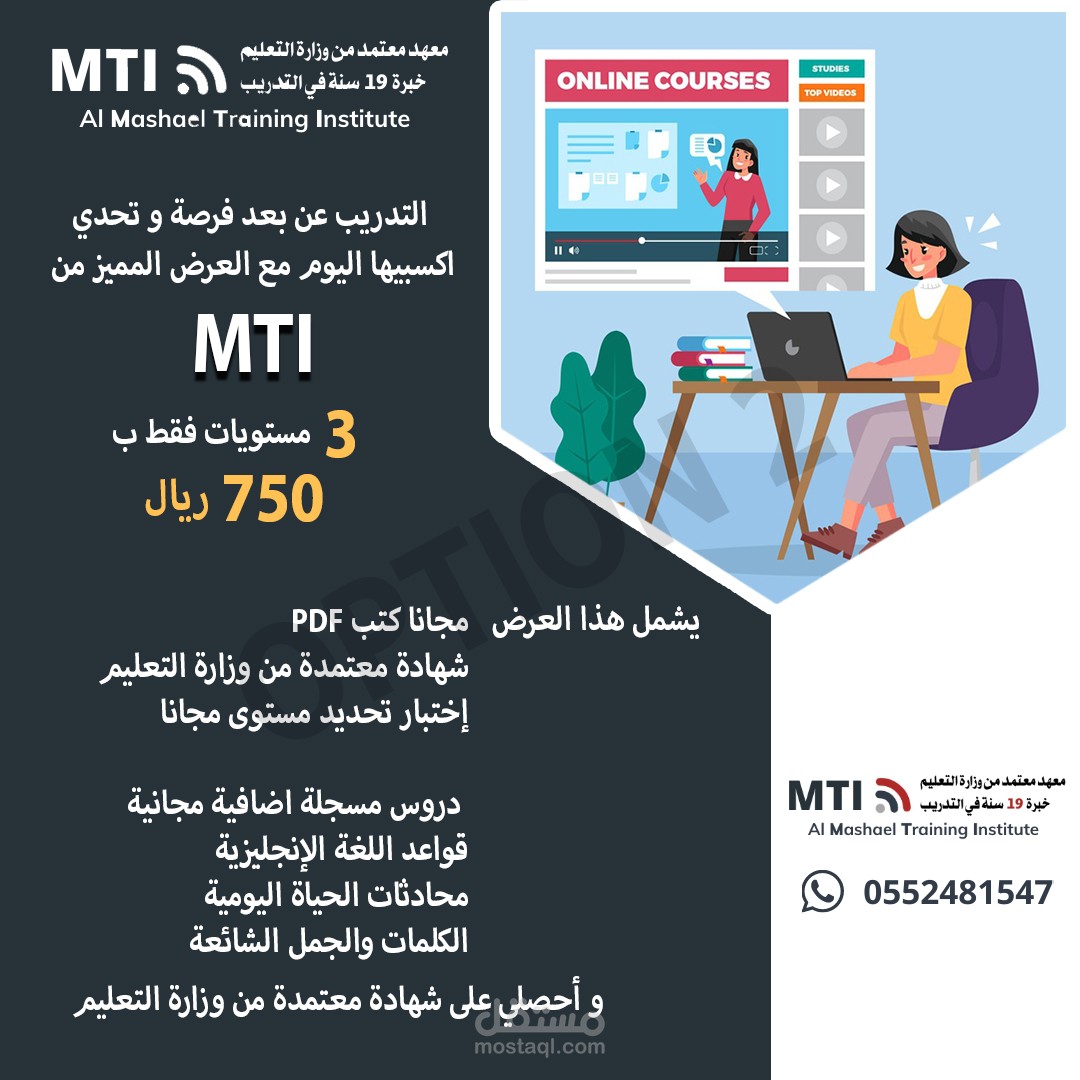 MTI
معهد معتمد من وزارة التعليم
خبرة 19 سنة في التدريب
Al Mashael Training Institute

ONLINE COURSES
STUDIES
TOP VIDEOS

التدريب عن بعد فرصة و تحدي
اكسبيها اليوم مع العرض المميز من

MTI

3 مستويات فقط ب
750 ريال

يشمل هذا العرض مجانا كتب PDF
شهادة معتمدة من وزارة التعليم
إختبار تحديد مستوى مجانا

دروس مسجلة اضافية مجانية
قواعد اللغة الإنجليزية
محادثات الحياة اليومية
الكلمات والجمل الشائعة

و أحصلي على شهادة معتمدة من وزارة التعليم

MTI
معهد معتمد من وزارة التعليم
خبرة 19 سنة في التدريب
Al Mashael Training Institute

0552481547

OPTION 2

مستقل
mostaql.com